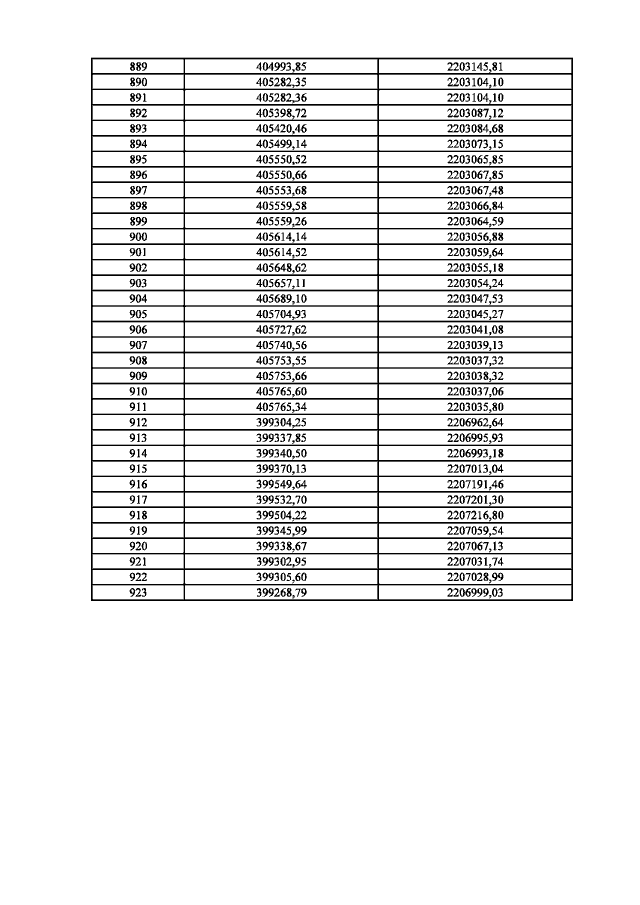 | 889 | 404993,85 | 2203145,81 |
|---|---|---|
| 890 | 405282,35 | 2203104,10 |
| 891 | 405282,36 | 2203104,10 |
| 892 | 405398,72 | 2203087,12 |
| 893 | 405420,46 | 2203084,68 |
| 894 | 405499,14 | 2203073,15 |
| 895 | 405550,52 | 2203065,85 |
| 896 | 405550,66 | 2203067,85 |
| 897 | 405553,68 | 2203067,48 |
| 898 | 405559,58 | 2203066,84 |
| 899 | 405559,26 | 2203064,59 |
| 900 | 405614,14 | 2203056,88 |
| 901 | 405614,52 | 2203059,64 |
| 902 | 405648,62 | 2203055,18 |
| 903 | 405657,11 | 2203054,24 |
| 904 | 405689,10 | 2203047,53 |
| 905 | 405704,93 | 2203045,27 |
| 906 | 405727,62 | 2203041,08 |
| 907 | 405740,56 | 2203039,13 |
| 908 | 405753,55 | 2203037,32 |
| 909 | 405753,66 | 2203038,32 |
| 910 | 405765,60 | 2203037,06 |
| 911 | 405765,34 | 2203035,80 |
| 912 | 399304,25 | 2206962,64 |
| 913 | 399337,85 | 2206995,93 |
| 914 | 399340,50 | 2206993,18 |
| 915 | 399370,13 | 2207013,04 |
| 916 | 399549,64 | 2207191,46 |
| 917 | 399532,70 | 2207201,30 |
| 918 | 399504,22 | 2207216,80 |
| 919 | 399345,99 | 2207059,54 |
| 920 | 399338,67 | 2207067,13 |
| 921 | 399302,95 | 2207031,74 |
| 922 | 399305,60 | 2207028,99 |
| 923 | 399268,79 | 2206999,03 |